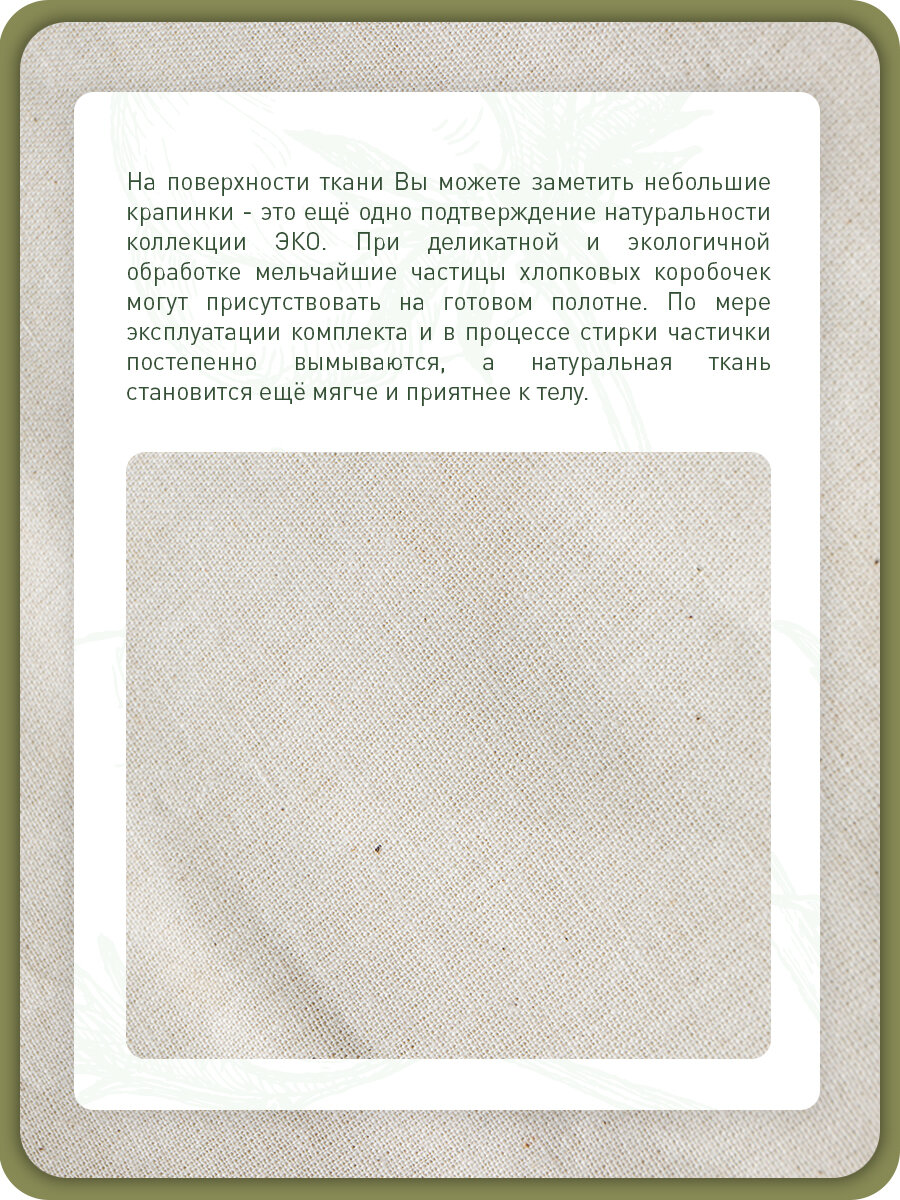 На поверхности ткани Вы можете заметить небольшие крапинки - это ещё одно подтверждение натуральности коллекции ЭКО. При деликатной и экологичной обработке мельчайшие частицы хлопковых коробочек могут присутствовать на готовом полотне. По мере эксплуатации комплекта и в процессе стирки частички постепенно вымываются, а натуральная ткань становится ещё мягче и приятнее к телу.